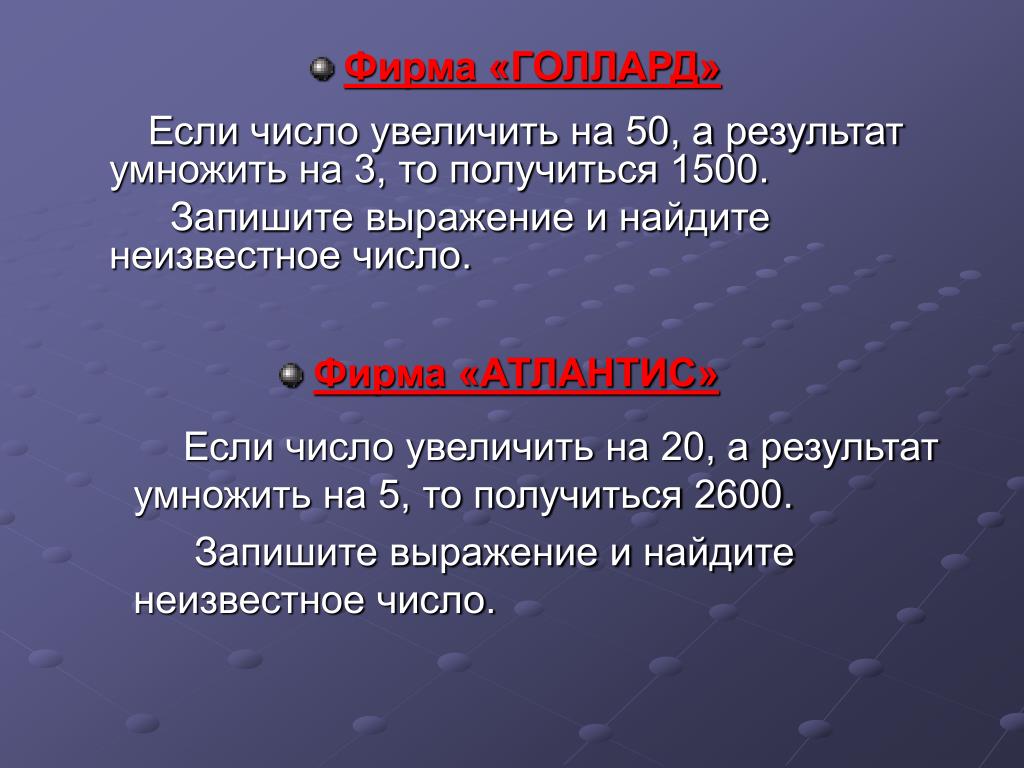 • Фирма «ГОЛЛАРД»

Если число увеличить на 50, а результат умножить на 3, то получиться 1500.

Запишите выражение и найдите неизвестное число.

• Фирма «АТЛАНТИС»

Если число увеличить на 20, а результат умножить на 5, то получиться 2600.

Запишите выражение и найдите неизвестное число.